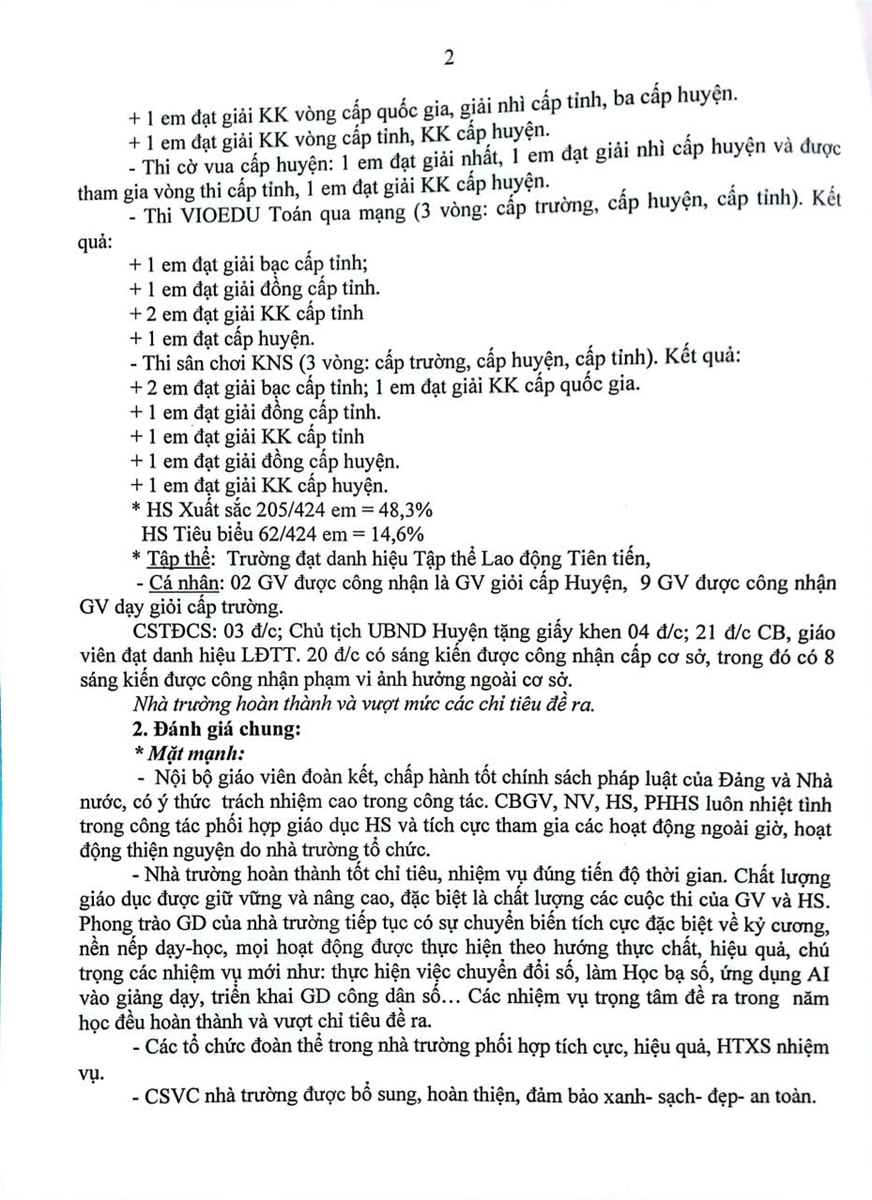 2

+ 1 em đạt giải KK vòng cấp quốc gia, giải nhì cấp tỉnh, ba cấp huyện.

+ 1 em đạt giải KK vòng cấp tỉnh, KK cấp huyện.

- Thi cờ vua cấp huyện: 1 em đạt giải nhất, 1 em đạt giải nhì cấp huyện và được tham gia vòng thi cấp tỉnh, 1 em đạt giải KK cấp huyện.

- Thi VIOEDU Toán qua mạng (3 vòng: cấp trường, cấp huyện, cấp tỉnh). Kết quả:

+ 1 em đạt giải bạc cấp tỉnh;

+ 1 em đạt giải đồng cấp tỉnh.

+ 2 em đạt giải KK cấp tỉnh

+ 1 em đạt cấp huyện.

- Thi sân chơi KNS (3 vòng: cấp trường, cấp huyện, cấp tỉnh). Kết quả:

+ 2 em đạt giải bạc cấp tỉnh; 1 em đạt giải KK cấp quốc gia.

+ 1 em đạt giải đồng cấp tỉnh.

+ 1 em đạt giải KK cấp tỉnh

+ 1 em đạt giải đồng cấp huyện.

+ 1 em đạt giải KK cấp huyện.

* HS Xuất sắc 205/424 em = 48,3%

HS Tiêu biểu 62/424 em = 14,6%

* Tập thể: Trường đạt danh hiệu Tập thể Lao động Tiên tiến,

- Cá nhân: 02 GV được công nhận là GV giỏi cấp Huyện, 9 GV được công nhận GV dạy giỏi cấp trường.

CSTĐCS: 03 đ/c; Chủ tịch UBND Huyện tặng giấy khen 04 đ/c; 21 đ/c CB, giáo viên đạt danh hiệu LĐTT. 20 đ/c có sáng kiến được công nhận cấp cơ sở, trong đó có 8 sáng kiến được công nhận phạm vi ảnh hưởng ngoài cơ sở.

Nhà trường hoàn thành và vượt mức các chỉ tiêu đề ra.

2. Đánh giá chung:

* Mặt mạnh:

- Nội bộ giáo viên đoàn kết, chấp hành tốt chính sách pháp luật của Đảng và Nhà nước, có ý thức trách nhiệm cao trong công tác. CBGV, NV, HS, PHHS luôn nhiệt tình trong công tác phối hợp giáo dục HS và tích cực tham gia các hoạt động ngoài giờ, hoạt động thiện nguyện do nhà trường tổ chức.

- Nhà trường hoàn thành tốt chỉ tiêu, nhiệm vụ đúng tiến độ thời gian. Chất lượng giáo dục được giữ vững và nâng cao, đặc biệt là chất lượng các cuộc thi của GV và HS. Phong trào GD của nhà trường tiếp tục có sự chuyển biến tích cực đặc biệt về kỷ cương, nền nếp dạy-học, mọi hoạt động được thực hiện theo hướng thực chất, hiệu quả, chú trọng các nhiệm vụ mới như: thực hiện việc chuyển đổi số, làm Học bạ số, ứng dụng AI vào giảng dạy, triển khai GD công dân số... Các nhiệm vụ trọng tâm đề ra trong năm học đều hoàn thành và vượt chỉ tiêu đề ra.

- Các tổ chức đoàn thể trong nhà trường phối hợp tích cực, hiệu quả, HTXS nhiệm vụ.

- CSVC nhà trường được bổ sung, hoàn thiện, đảm bảo xanh- sạch- đẹp- an toàn.